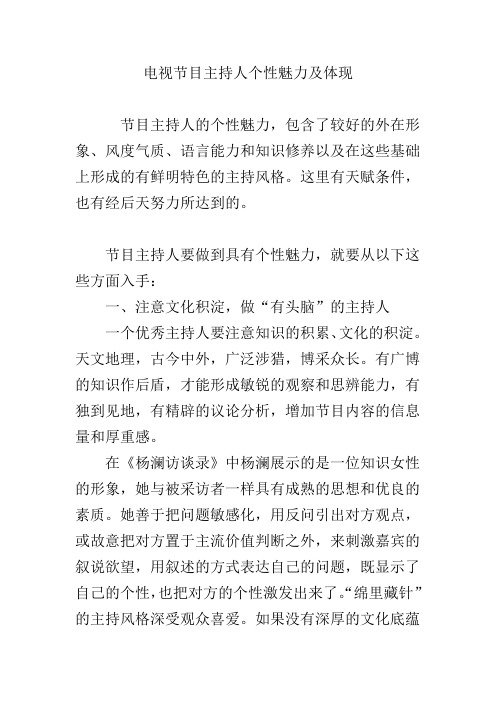 电视节目主持人个性魅力及体现

节目主持人的个性魅力，包含了较好的外在形象、风度气质、语言能力和知识修养以及在这些基础上形成的有鲜明特色的主持风格。这里有天赋条件，也有经后天努力所达到的。

节目主持人要做到具有个性魅力，就要从以下这些方面入手：

一、注意文化积淀，做“有头脑”的主持人

一个优秀主持人要注意知识的积累、文化的积淀。天文地理，古今中外，广泛涉猎，博采众长。有广博的知识作后盾，才能形成敏锐的观察和思辨能力，有独到见地，有精辟的议论分析，增加节目内容的信息量和厚重感。

在《杨澜访谈录》中杨澜展示的是一位知识女性的形象，她与被采访者一样具有成熟的思想和优良的素质。她善于把问题敏感化，用反问引出对方观点，或故意把对方置于主流价值判断之外，来刺激嘉宾的叙说欲望，用叙述的方式表达自己的问题，既显示了自己的个性，也把对方的个性激发出来了。“绵里藏针”的主持风格深受观众喜爱。如果没有深厚的文化底蕴